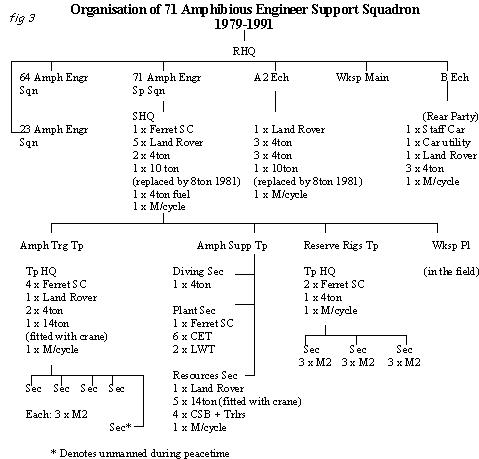 fig 3

Organisation of 71 Amphibious Engineer Support Squadron
1979-1991

RHQ

64 Amph Engr Sqn

23 Amph Engr Sqn

71 Amph Engr Sp Sqn

SHQ
1 x Ferret SC
5 x Land Rover
2 x 4ton
1 x 10 ton
(replaced by 8ton 1981)
1 x 4ton fuel
1 x M/cycle

A 2 Ech

1 x Land Rover
3 x 4ton
3 x 4ton
1 x 10ton
(replaced by 8ton 1981)
1 x M/cycle

Wksp Main

B Ech

(Rear Party)
1 x Staff Car
1 x Car utility
1 x Land Rover
3 x 4ton
1 x M/cycle

Amph Trg Tp

Tp HQ
4 x Ferret SC
1 x Land Rover
2 x 4ton
1 x 14ton
(fitted with crane)
1 x M/cycle

Sec Sec Sec Sec

Each: 3 x M2

Sec*

Amph Supp Tp

Diving Sec
1 x 4ton

Plant Sec
1 x Ferret SC
6 x CET
2 x LWT

Resources Sec
1 x Land Rover
5 x 14ton (fitted with crane)
4 x CSB + Trlrs
1 x M/cycle

Reserve Rigs Tp

Tp HQ
2 x Ferret SC
1 x 4ton
1 x M/cycle

Sec 3 x M2
Sec 3 x M2
Sec 3 x M2

Wksp Pl

(in the field)

* Denotes unmanned during peacetime